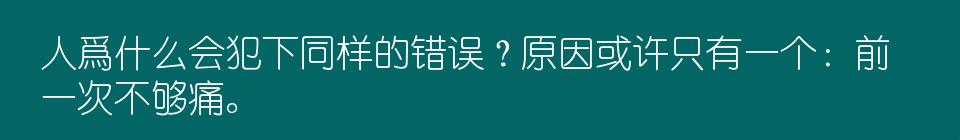 人爲什么会犯下同样的错误？原因或许只有一个：前一次不够痛。